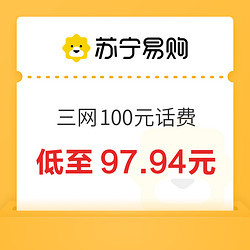 苏宁易购

三网100元话费

低至 97.94元